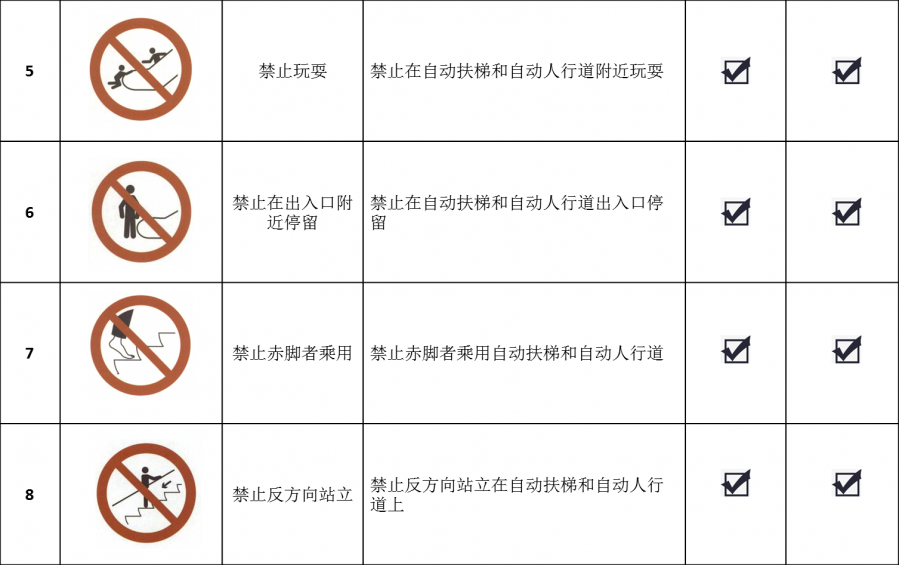 | 5 |  | 禁止玩耍 | 禁止在自动扶梯和自动人行道附近玩耍 | ☑ | ☑ |
|---|---|---|---|---|---|
| 6 |  | 禁止在出入口附近停留 | 禁止在自动扶梯和自动人行道出入口停留 | ☑ | ☑ |
| 7 |  | 禁止赤脚者乘用 | 禁止赤脚者乘用自动扶梯和自动人行道 | ☑ | ☑ |
| 8 |  | 禁止反方向站立 | 禁止反方向站立在自动扶梯和自动人行道上 | ☑ | ☑ |